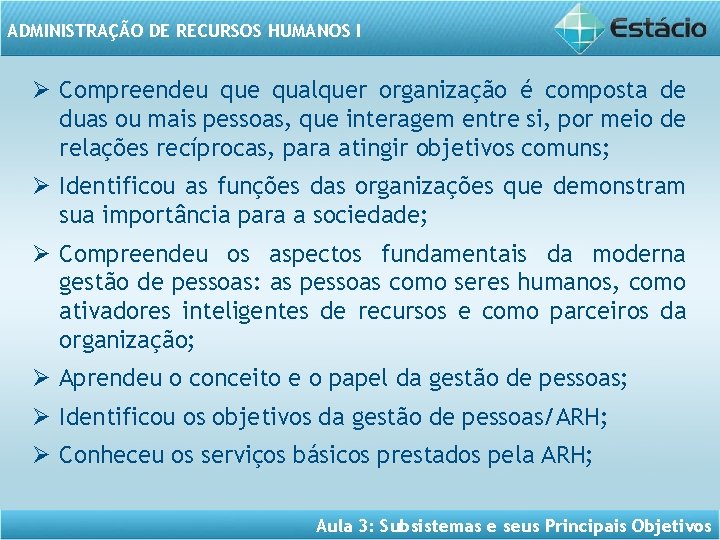 ADMINISTRAÇÃO DE RECURSOS HUMANOS I

Estácio

➢ Compreendeu que qualquer organização é composta de duas ou mais pessoas, que interagem entre si, por meio de relações recíprocas, para atingir objetivos comuns;

➢ Identificou as funções das organizações que demonstram sua importância para a sociedade;

➢ Compreendeu os aspectos fundamentais da moderna gestão de pessoas: as pessoas como seres humanos, como ativadores inteligentes de recursos e como parceiros da organização;

➢ Aprendeu o conceito e o papel da gestão de pessoas;

➢ Identificou os objetivos da gestão de pessoas/ARH;

➢ Conheceu os serviços básicos prestados pela ARH;

Aula 3: Subsistemas e seus Principais Objetivos